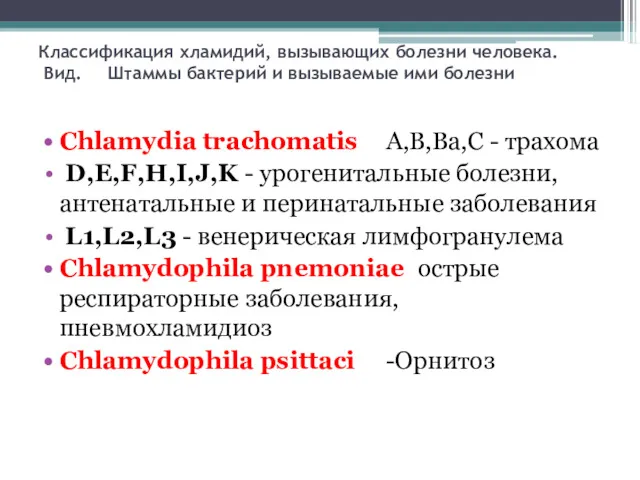 Классификация хламидий, вызывающих болезни человека.
Вид. Штаммы бактерий и вызываемые ими болезни

• Chlamydia trachomatis A,B,Ba,C - трахома
• D,E,F,H,I,J,K - урогенитальные болезни, антенатальные и перинатальные заболевания
• L1,L2,L3 - венерическая лимфогранулема
• Chlamydophila pnemoniae острые респираторные заболевания, пневмохламидиоз
• Chlamydophila psittaci -Орнитоз